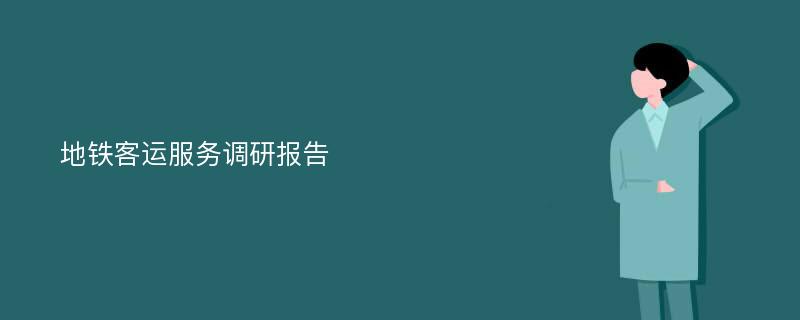 地铁客运服务调研报告